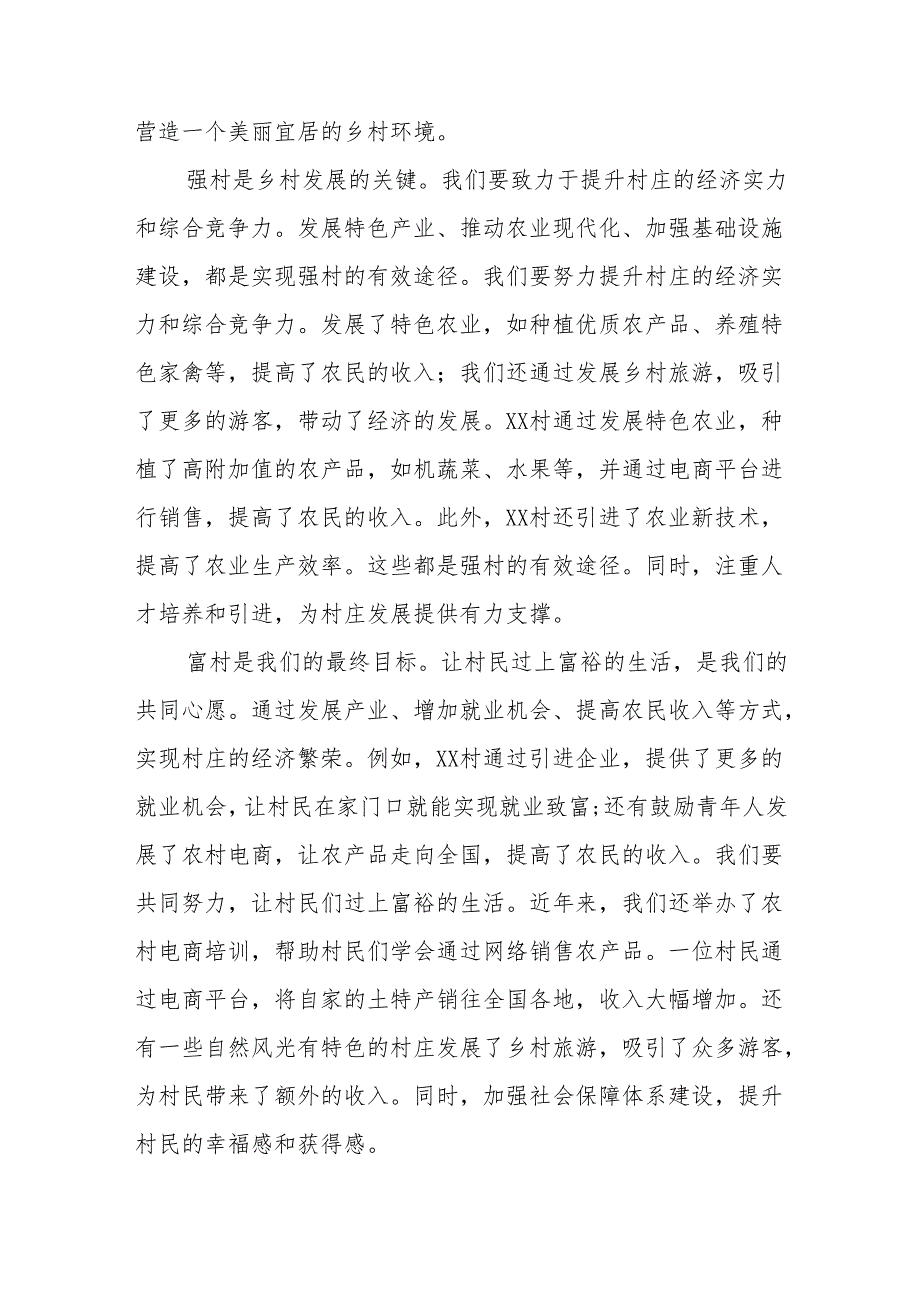 营造一个美丽宜居的乡村环境。

强村是乡村发展的关键。我们要致力于提升村庄的经济实力和综合竞争力。发展特色产业、推动农业现代化、加强基础设施建设，都是实现强村的有效途径。我们要努力提升村庄的经济实力和综合竞争力。发展了特色农业，如种植优质农产品、养殖特色家禽等，提高了农民的收入；我们还通过发展乡村旅游，吸引了更多的游客，带动了经济的发展。XX村通过发展特色农业，种植了高附加值的农产品，如机蔬菜、水果等，并通过电商平台进行销售，提高了农民的收入。此外，XX村还引进了农业新技术，提高了农业生产效率。这些都是强村的有效途径。同时，注重人才培养和引进，为村庄发展提供有力支撑。

富村是我们的最终目标。让村民过上富裕的生活，是我们的共同心愿。通过发展产业、增加就业机会、提高农民收入等方式，实现村庄的经济繁荣。例如，XX村通过引进企业，提供了更多的就业机会，让村民在家门口就能实现就业致富;还有鼓励青年人发展了农村电商，让农产品走向全国，提高了农民的收入。我们要共同努力，让村民们过上富裕的生活。近年来，我们还举办了农村电商培训，帮助村民们学会通过网络销售农产品。一位村民通过电商平台，将自家的土特产销往全国各地，收入大幅增加。还有一些自然风光有特色的村庄发展了乡村旅游，吸引了众多游客，为村民带来了额外的收入。同时，加强社会保障体系建设，提升村民的幸福感和获得感。